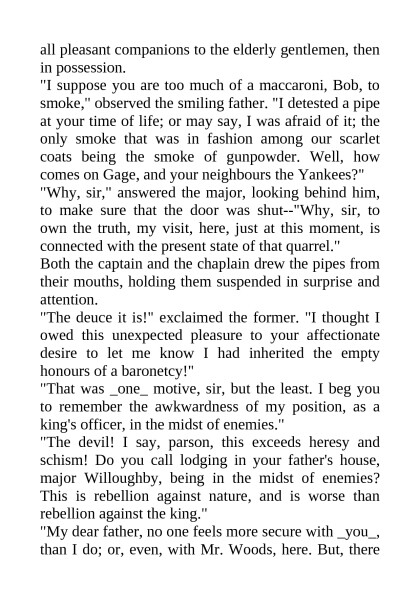 all pleasant companions to the elderly gentlemen, then in possession.
"I suppose you are too much of a maccaroni, Bob, to smoke," observed the smiling father. "I detested a pipe at your time of life; or may say, I was afraid of it; the only smoke that was in fashion among our scarlet coats being the smoke of gunpowder. Well, how comes on Gage, and your neighbours the Yankees?"
"Why, sir," answered the major, looking behind him, to make sure that the door was shut--"Why, sir, to own the truth, my visit, here, just at this moment, is connected with the present state of that quarrel."
Both the captain and the chaplain drew the pipes from their mouths, holding them suspended in surprise and attention.
"The deuce it is!" exclaimed the former. "I thought I owed this unexpected pleasure to your affectionate desire to let me know I had inherited the empty honours of a baronetcy!"
"That was _one_ motive, sir, but the least. I beg you to remember the awkwardness of my position, as a king's officer, in the midst of enemies."
"The devil! I say, parson, this exceeds heresy and schism! Do you call lodging in your father's house, major Willoughby, being in the midst of enemies? This is rebellion against nature, and is worse than rebellion against the king."
"My dear father, no one feels more secure with _you_, than I do; or, even, with Mr. Woods, here. But, there